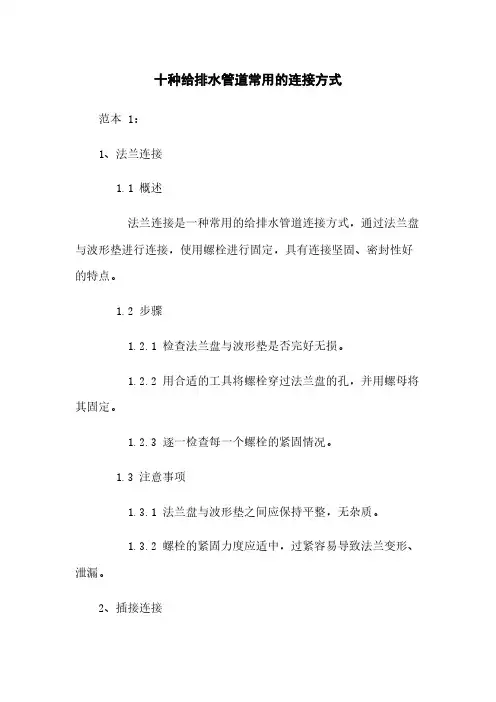 十种给排水管道常用的连接方式

范本 1：

1、法兰连接

1.1 概述

法兰连接是一种常用的给排水管道连接方式，通过法兰盘与波形垫进行连接，使用螺栓进行固定，具有连接坚固、密封性好的特点。

1.2 步骤

1.2.1 检查法兰盘与波形垫是否完好无损。

1.2.2 用合适的工具将螺栓穿过法兰盘的孔，并用螺母将其固定。

1.2.3 逐一检查每一个螺栓的紧固情况。

1.3 注意事项

1.3.1 法兰盘与波形垫之间应保持平整，无杂质。

1.3.2 螺栓的紧固力度应适中，过紧容易导致法兰变形、泄漏。

2、插接连接